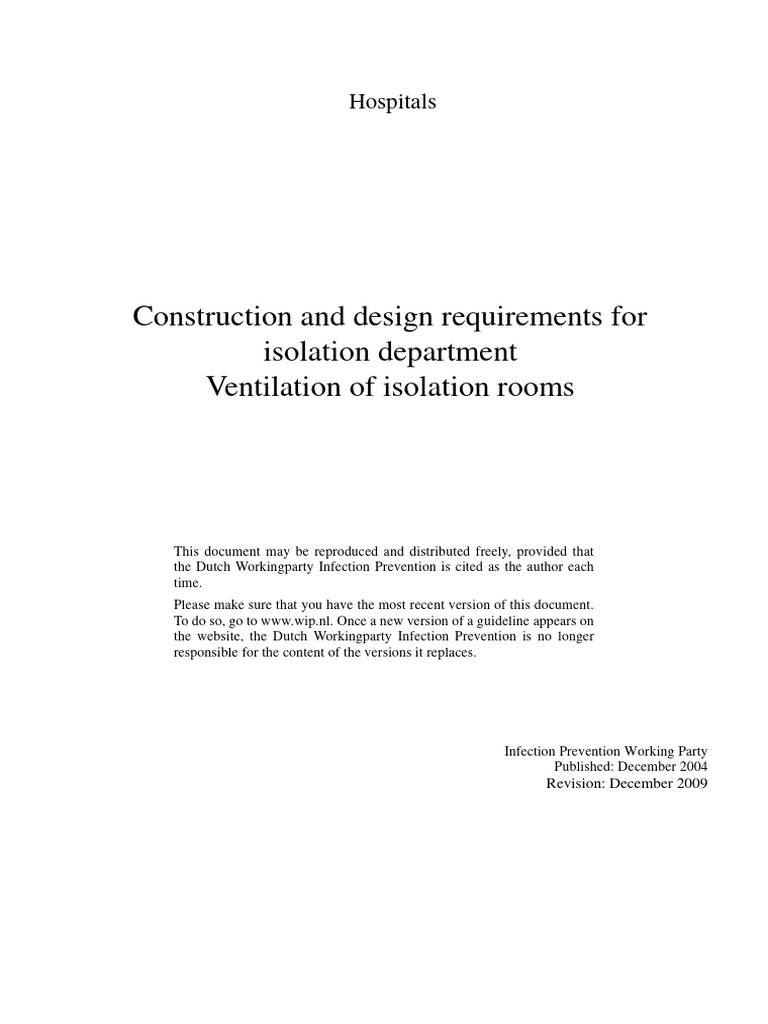 Hospitals

Construction and design requirements for isolation department
Ventilation of isolation rooms

This document may be reproduced and distributed freely, provided that the Dutch Workingparty Infection Prevention is cited as the author each time.

Please make sure that you have the most recent version of this document. To do so, go to www.wip.nl. Once a new version of a guideline appears on the website, the Dutch Workingparty Infection Prevention is no longer responsible for the content of the versions it replaces.

Infection Prevention Working Party
Published: December 2004
Revision: December 2009